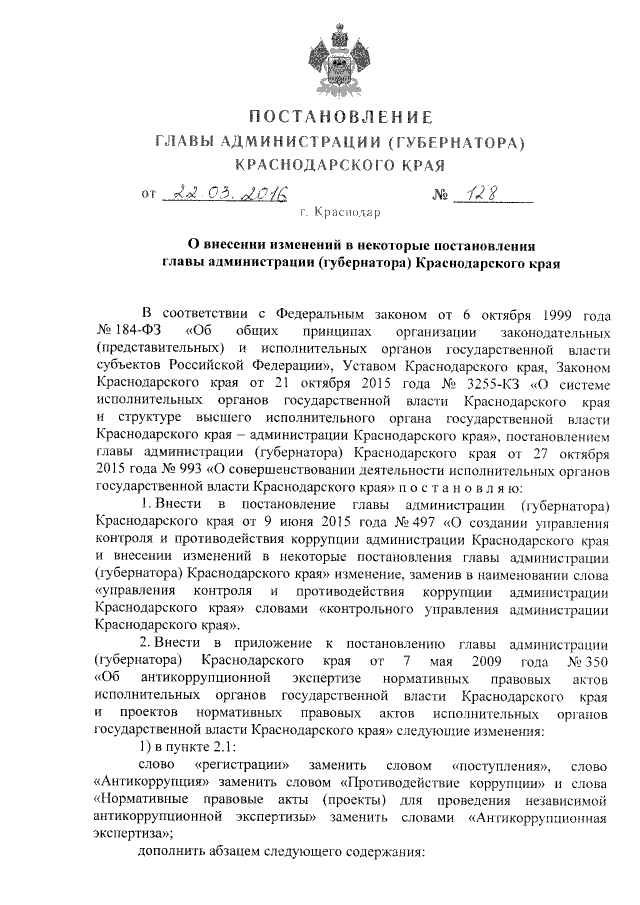 ПОСТАНОВЛЕНИЕ
ГЛАВЫ АДМИНИСТРАЦИИ (ГУБЕРНАТОРА)
КРАСНОДАРСКОГО КРАЯ

от 22.03.2016 № 128

г. Краснодар

О внесении изменений в некоторые постановления главы администрации (губернатора) Краснодарского края

В соответствии с Федеральным законом от 6 октября 1999 года № 184-ФЗ «Об общих принципах организации законодательных (представительных) и исполнительных органов государственной власти субъектов Российской Федерации», Уставом Краснодарского края, Законом Краснодарского края от 21 октября 2015 года № 3255-КЗ «О системе исполнительных органов государственной власти Краснодарского края и структуре высшего исполнительного органа государственной власти Краснодарского края – администрации Краснодарского края», постановлением главы администрации (губернатора) Краснодарского края от 27 октября 2015 года № 993 «О совершенствовании деятельности исполнительных органов государственной власти Краснодарского края» п о с т а н о в л я ю:

1. Внести в постановление главы администрации (губернатора) Краснодарского края от 9 июня 2015 года № 497 «О создании управления контроля и противодействия коррупции администрации Краснодарского края и внесении изменений в некоторые постановления главы администрации (губернатора) Краснодарского края» изменение, заменив в наименовании слова «управления контроля и противодействия коррупции администрации Краснодарского края» словами «контрольного управления администрации Краснодарского края».

2. Внести в приложение к постановлению главы администрации (губернатора) Краснодарского края от 7 мая 2009 года № 350 «Об антикоррупционной экспертизе нормативных правовых актов исполнительных органов государственной власти Краснодарского края и проектов нормативных правовых актов исполнительных органов государственной власти Краснодарского края» следующие изменения:

1) в пункте 2.1:

слово «регистрации» заменить словом «поступления», слово «Антикоррупция» заменить словом «Противодействие коррупции» и слова «Нормативные правовые акты (проекты) для проведения независимой антикоррупционной экспертизы» заменить словами «Антикоррупционная экспертиза»;

дополнить абзацем следующего содержания: